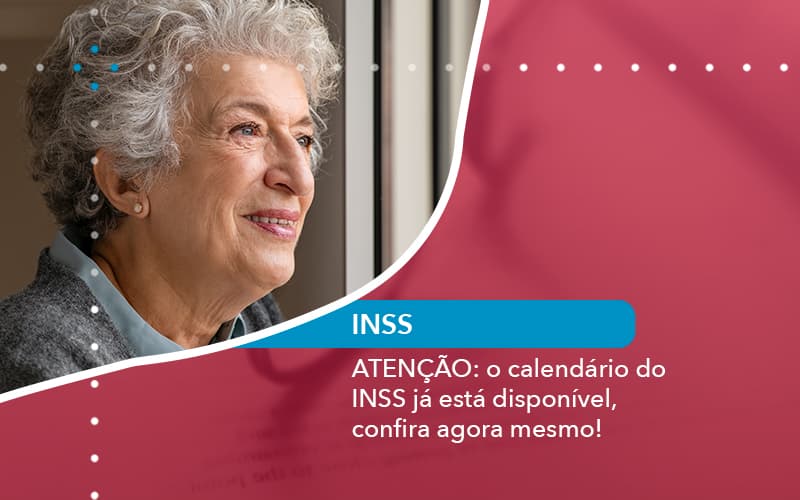 INSS

ATENÇÃO: o calendário do INSS já está disponível, confira agora mesmo!